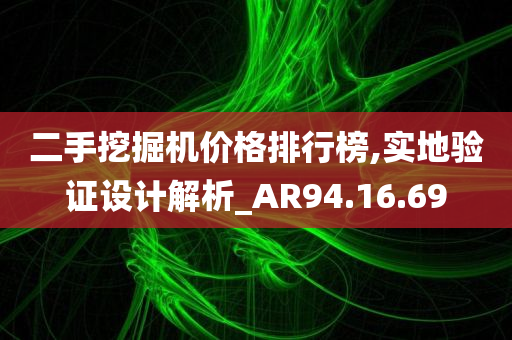 二手挖掘机价格排行榜,实地验证设计解析_AR94.16.69